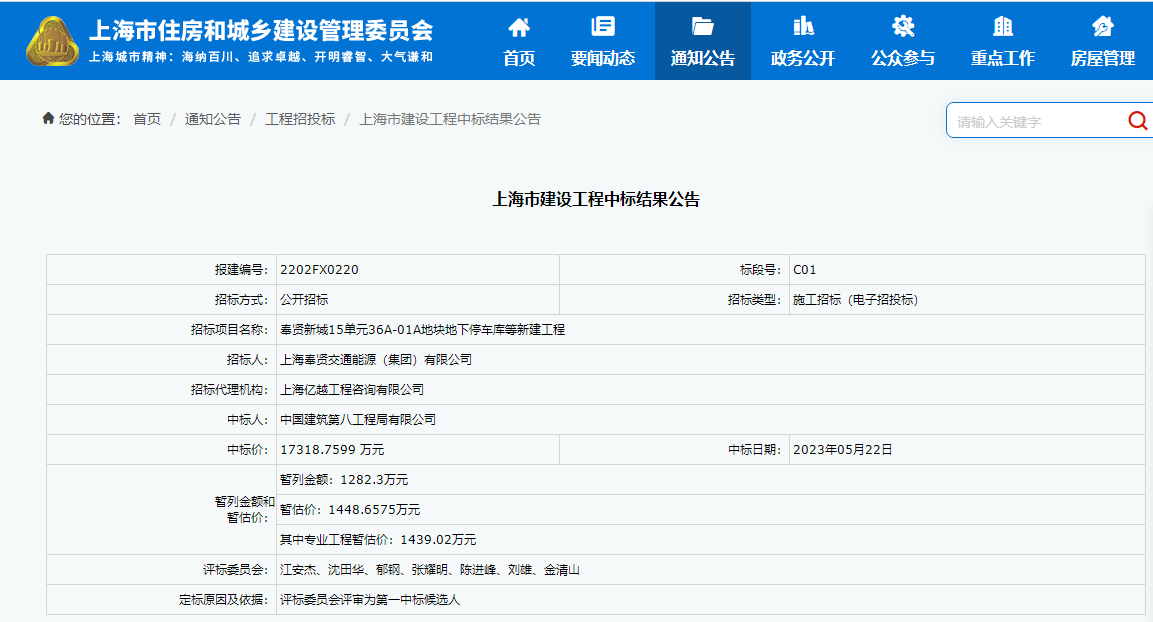 上海市住房和城乡建设管理委员会
上海城市精神：海纳百川、追求卓越、开明睿智、大气谦和

首页 要闻动态 通知公告 政务公开 公众参与 重点工作 房屋管理

您的位置： 首页 / 通知公告 / 工程招投标 / 上海市建设工程中标结果公告

请输入关键字

上海市建设工程中标结果公告

| 报建编号: | 2202FX0220 | 标段号: | C01 |
|---|---|---|---|
| 招标方式: | 公开招标 | 招标类型: | 施工招标（电子招投标） |
| 招标项目名称: | 奉贤新城15单元36A-01A地块地下停车库等新建工程 | | |
| 招标人: | 上海奉贤交通能源（集团）有限公司 | | |
| 招标代理机构: | 上海亿越工程咨询有限公司 | | |
| 中标人: | 中国建筑第八工程局有限公司 | | |
| 中标价: | 17318.7599 万元 | 中标日期: | 2023年05月22日 |
| 暂列金额和暂估价: | 暂列金额：1282.3万元 | | |
| | 暂估价：1448.6575万元 | | |
| | 其中专业工程暂估价：1439.02万元 | | |
| 评标委员会: | 江安杰、沈田华、郁钢、张耀明、陈进峰、刘雄、金清山 | | |
| 定标原因及依据: | 评标委员会评审为第一中标候选人 | | |